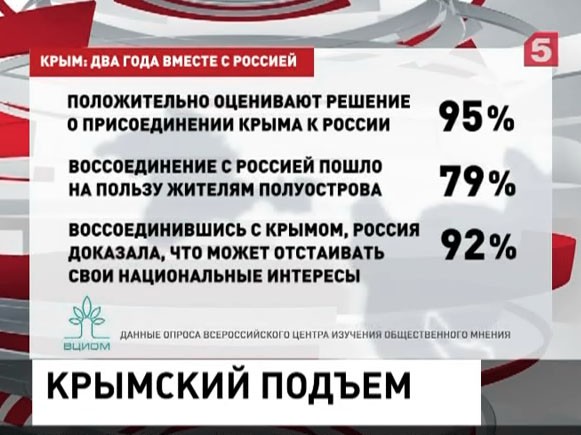 5

КРЫМ: ДВА ГОДА ВМЕСТЕ С РОССИЕЙ

ПОЛОЖИТЕЛЬНО ОЦЕНИВАЮТ РЕШЕНИЕ О ПРИСОЕДИНЕНИИ КРЫМА К РОССИИ 95%

ВОССОЕДИНЕНИЕ С РОССИЕЙ ПОШЛО НА ПОЛЬЗУ ЖИТЕЛЯМ ПОЛУОСТРОВА 79%

ВОССОЕДИНИВШИСЬ С КРЫМОМ, РОССИЯ ДОКАЗАЛА, ЧТО МОЖЕТ ОТСТАИВАТЬ СВОИ НАЦИОНАЛЬНЫЕ ИНТЕРЕСЫ 92%

ВЦИОМ

ДАННЫЕ ОПРОСА ВСЕРОССИЙСКОГО ЦЕНТРА ИЗУЧЕНИЯ ОБЩЕСТВЕННОГО МНЕНИЯ

КРЫМСКИЙ ПОДЪЕМ